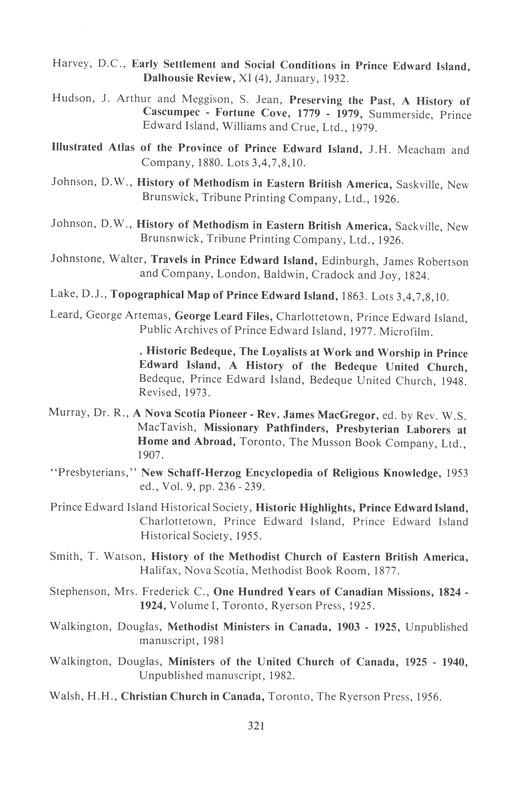 Harvey, D.C., Early Settlement and Social Conditions in Prince Edward Island, Dalhousie Review, XI (4), January, 1932.

Hudson, J. Arthur and Meggison, S. Jean, Preserving the Past, A History of Cascumpec - Fortune Cove, 1779 - 1979, Summerside, Prince Edward Island, Williams and Crue, Ltd., 1979.

Illustrated Atlas of the Province of Prince Edward Island, J.H. Meacham and Company, 1880. Lots 3,4,7,8,10.

Johnson, D.W., History of Methodism in Eastern British America, Saskville, New Brunswick, Tribune Printing Company, Ltd., 1926.

Johnson, D.W., History of Methodism in Eastern British America, Sackville, New Brunsnwick, Tribune Printing Company, Ltd., 1926.

Johnstone, Walter, Travels in Prince Edward Island, Edinburgh, James Robertson and Company, London, Baldwin, Cradock and Joy, 1824.

Lake, D.J., Topographical Map of Prince Edward Island, 1863. Lots 3,4,7,8,10.

Leard, George Artemas, George Leard Files, Charlottetown, Prince Edward Island, Public Archives of Prince Edward Island, 1977. Microfilm.

, Historic Bedeque, The Loyalists at Work and Worship in Prince Edward Island, A History of the Bedeque United Church, Bedeque, Prince Edward Island, Bedeque United Church, 1948. Revised, 1973.

Murray, Dr. R., A Nova Scotia Pioneer - Rev. James MacGregor, ed. by Rev. W.S. MacTavish, Missionary Pathfinders, Presbyterian Laborers at Home and Abroad, Toronto, The Musson Book Company, Ltd., 1907.

"Presbyterians," New Schaff-Herzog Encyclopedia of Religious Knowledge, 1953 ed., Vol. 9, pp. 236 - 239.

Prince Edward Island Historical Society, Historic Highlights, Prince Edward Island, Charlottetown, Prince Edward Island, Prince Edward Island Historical Society, 1955.

Smith, T. Watson, History of the Methodist Church of Eastern British America, Halifax, Nova Scotia, Methodist Book Room, 1877.

Stephenson, Mrs. Frederick C., One Hundred Years of Canadian Missions, 1824 - 1924, Volume I, Toronto, Ryerson Press, 1925.

Walkington, Douglas, Methodist Ministers in Canada, 1903 - 1925, Unpublished manuscript, 1981

Walkington, Douglas, Ministers of the United Church of Canada, 1925 - 1940, Unpublished manuscript, 1982.

Walsh, H.H., Christian Church in Canada, Toronto, The Ryerson Press, 1956.

321